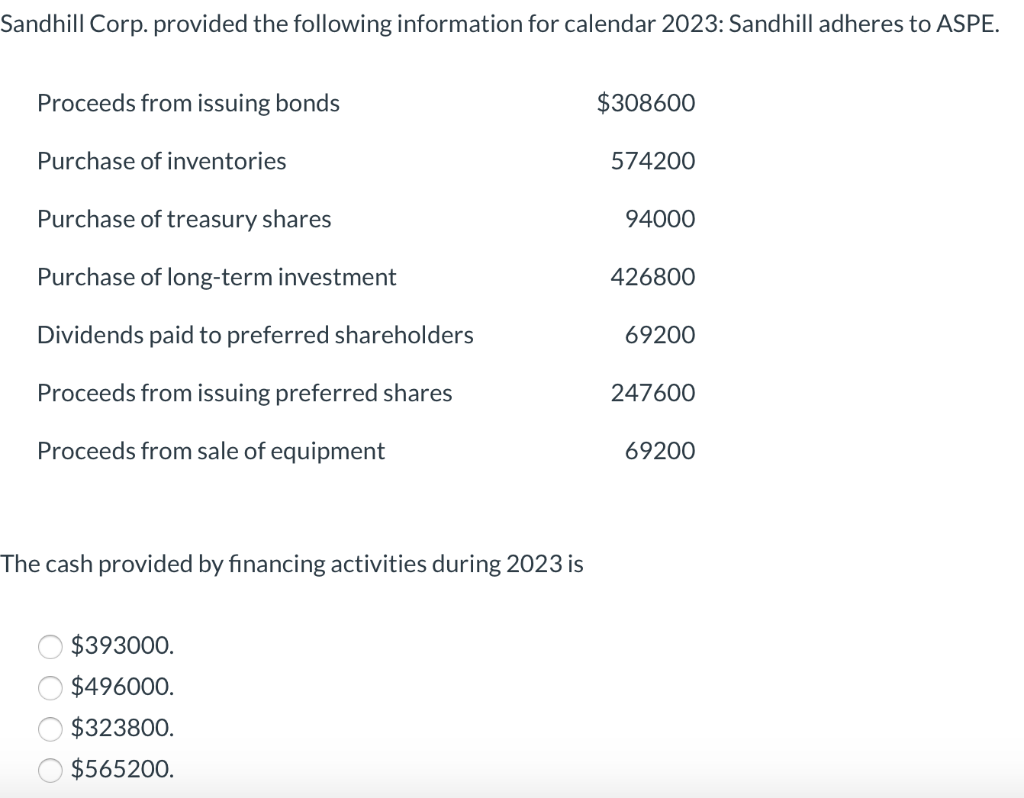 Sandhill Corp. provided the following information for calendar 2023: Sandhill adheres to ASPE.

| | |
|---|---|
| Proceeds from issuing bonds | \$308600 |
| Purchase of inventories | 574200 |
| Purchase of treasury shares | 94000 |
| Purchase of long-term investment | 426800 |
| Dividends paid to preferred shareholders | 69200 |
| Proceeds from issuing preferred shares | 247600 |
| Proceeds from sale of equipment | 69200 |

The cash provided by financing activities during 2023 is

\$393000.
\$496000.
\$323800.
\$565200.